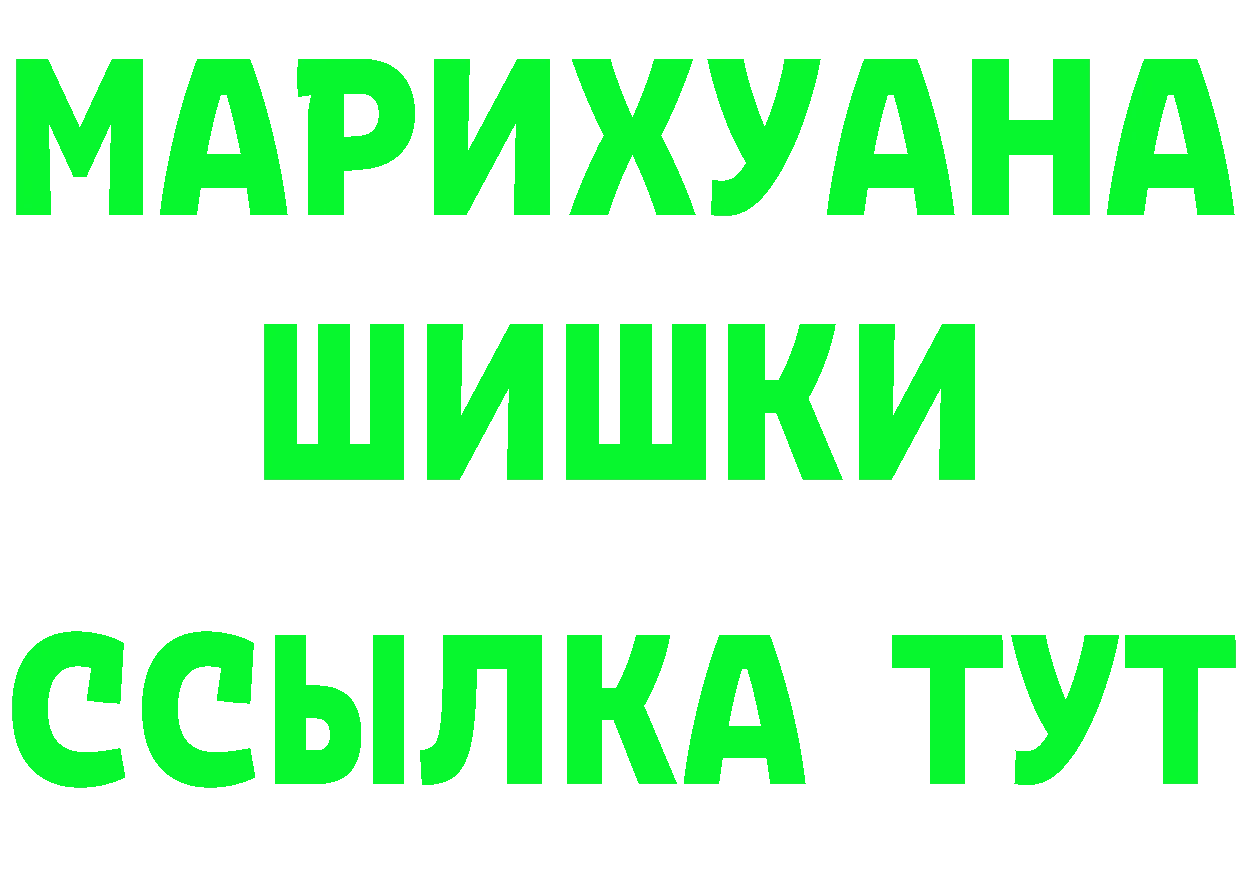 МАРИХУАНА
ШИШКИ
ССЫЛКА ТУТ